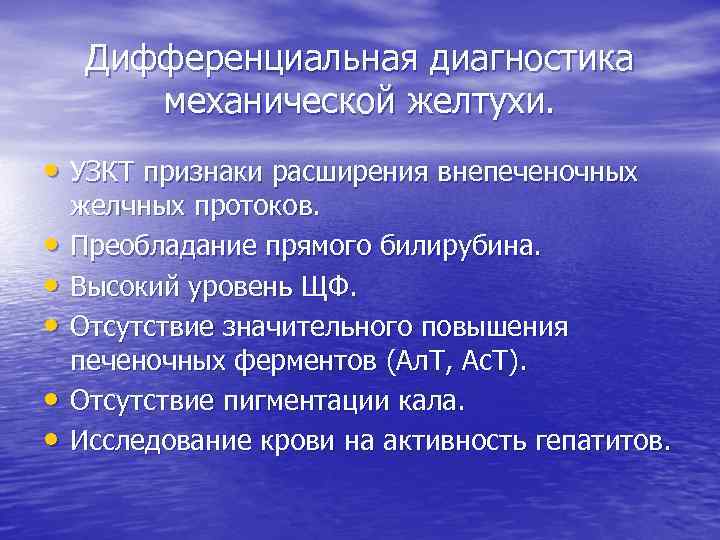 Дифференциальная диагностика механической желтухи.

• УЗКТ признаки расширения внепеченочных желчных протоков.
• Преобладание прямого билирубина.
• Высокий уровень ЩФ.
• Отсутствие значительного повышения печеночных ферментов (АлТ, АсТ).
• Отсутствие пигментации кала.
• Исследование крови на активность гепатитов.